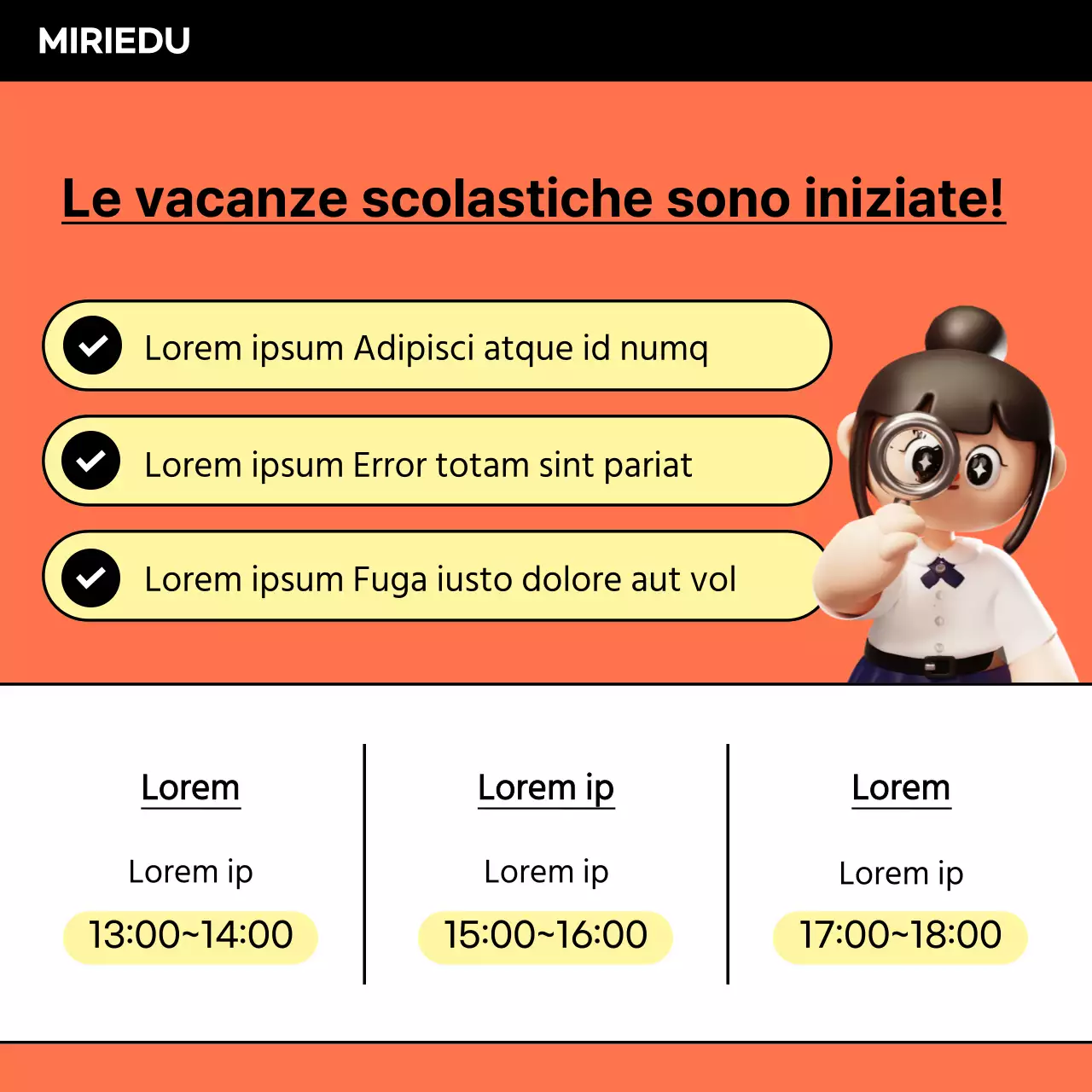 MIRIEDU

Le vacanze scolastiche sono iniziate!

Lorem ipsum Adipisci atque id numq

Lorem ipsum Error totam sint pariat

Lorem ipsum Fuga iusto dolore aut vol

Lorem

Lorem ip

13:00~14:00

Lorem ip

Lorem ip

15:00~16:00

Lorem

Lorem ip

17:00~18:00